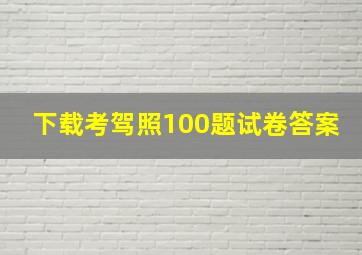 下载考驾照100题试卷答案